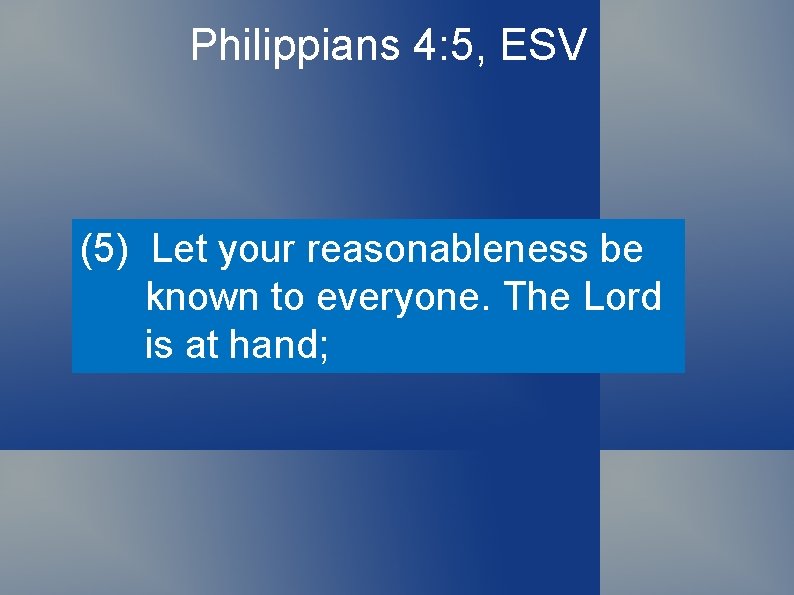 Philippians 4:5, ESV

(5) Let your reasonableness be known to everyone. The Lord is at hand;